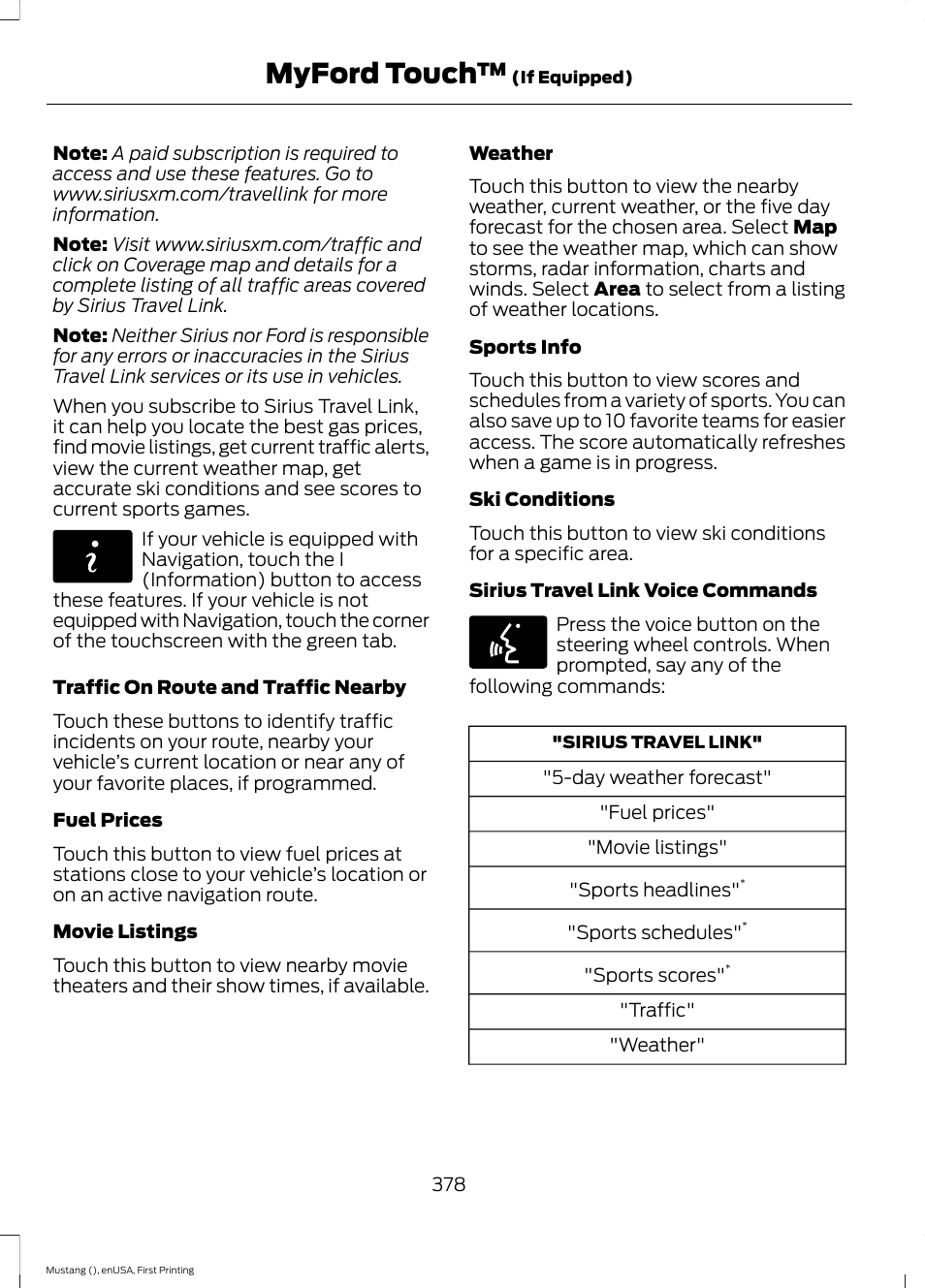 MyFord Touch™ (If Equipped)

Note: A paid subscription is required to access and use these features. Go to www.siriusxm.com/travellink for more information.

Note: Visit www.siriusxm.com/traffic and click on Coverage map and details for a complete listing of all traffic areas covered by Sirius Travel Link.

Note: Neither Sirius nor Ford is responsible for any errors or inaccuracies in the Sirius Travel Link services or its use in vehicles.

When you subscribe to Sirius Travel Link, it can help you locate the best gas prices, find movie listings, get current traffic alerts, view the current weather map, get accurate ski conditions and see scores to current sports games.

If your vehicle is equipped with Navigation, touch the I (Information) button to access these features. If your vehicle is not equipped with Navigation, touch the corner of the touchscreen with the green tab.

Traffic On Route and Traffic Nearby

Touch these buttons to identify traffic incidents on your route, nearby your vehicle's current location or near any of your favorite places, if programmed.

Fuel Prices

Touch this button to view fuel prices at stations close to your vehicle's location or on an active navigation route.

Movie Listings

Touch this button to view nearby movie theaters and their show times, if available.

Weather

Touch this button to view the nearby weather, current weather, or the five day forecast for the chosen area. Select Map to see the weather map, which can show storms, radar information, charts and winds. Select Area to select from a listing of weather locations.

Sports Info

Touch this button to view scores and schedules from a variety of sports. You can also save up to 10 favorite teams for easier access. The score automatically refreshes when a game is in progress.

Ski Conditions

Touch this button to view ski conditions for a specific area.

Sirius Travel Link Voice Commands

Press the voice button on the steering wheel controls. When prompted, say any of the following commands:

| "SIRIUS TRAVEL LINK" |
|---|
| "5-day weather forecast" |
| "Fuel prices" |
| "Movie listings" |
| "Sports headlines"* |
| "Sports schedules"* |
| "Sports scores"* |
| "Traffic" |
| "Weather" |

378

Mustang (), enUSA, First Printing